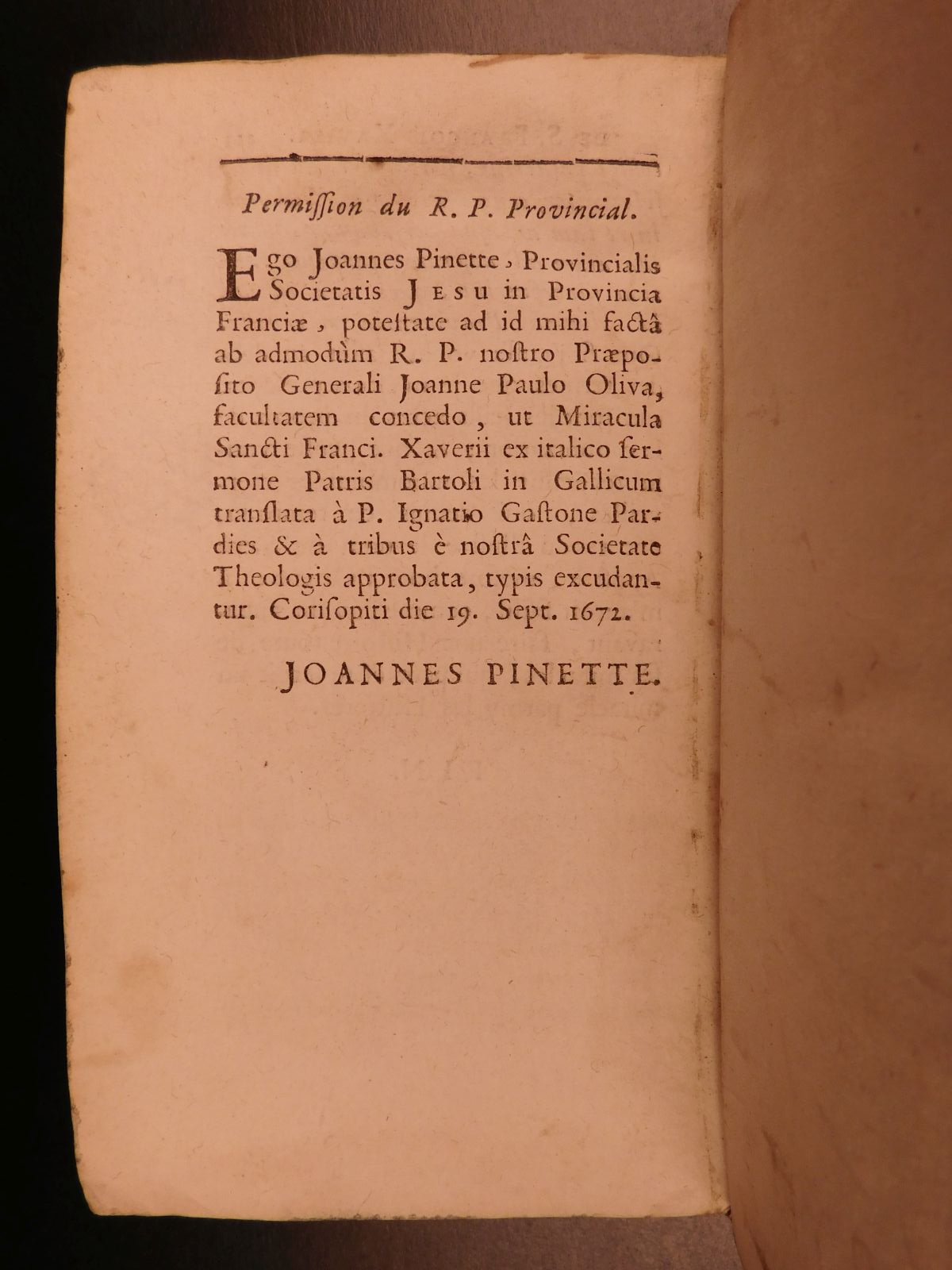 Permiſſion du R. P. Provincial.

Ego Joannes Pinette, Provincialis Societatis Jesu in Provincia Franciæ, poteſtate ad id mihi factâ ab admodùm R. P. noſtro Præpoſito Generali Joanne Paulo Oliva, facultatem concedo, ut Miracula Sancti Franci. Xaverii ex italico ſermone Patris Bartoli in Gallicum tranſlata à P. Ignatio Gaſtone Pardies & à tribus è noſtrâ Societate Theologis approbata, typis excudantur. Coriſopiti die 19. Sept. 1672.

JOANNES PINETTE.